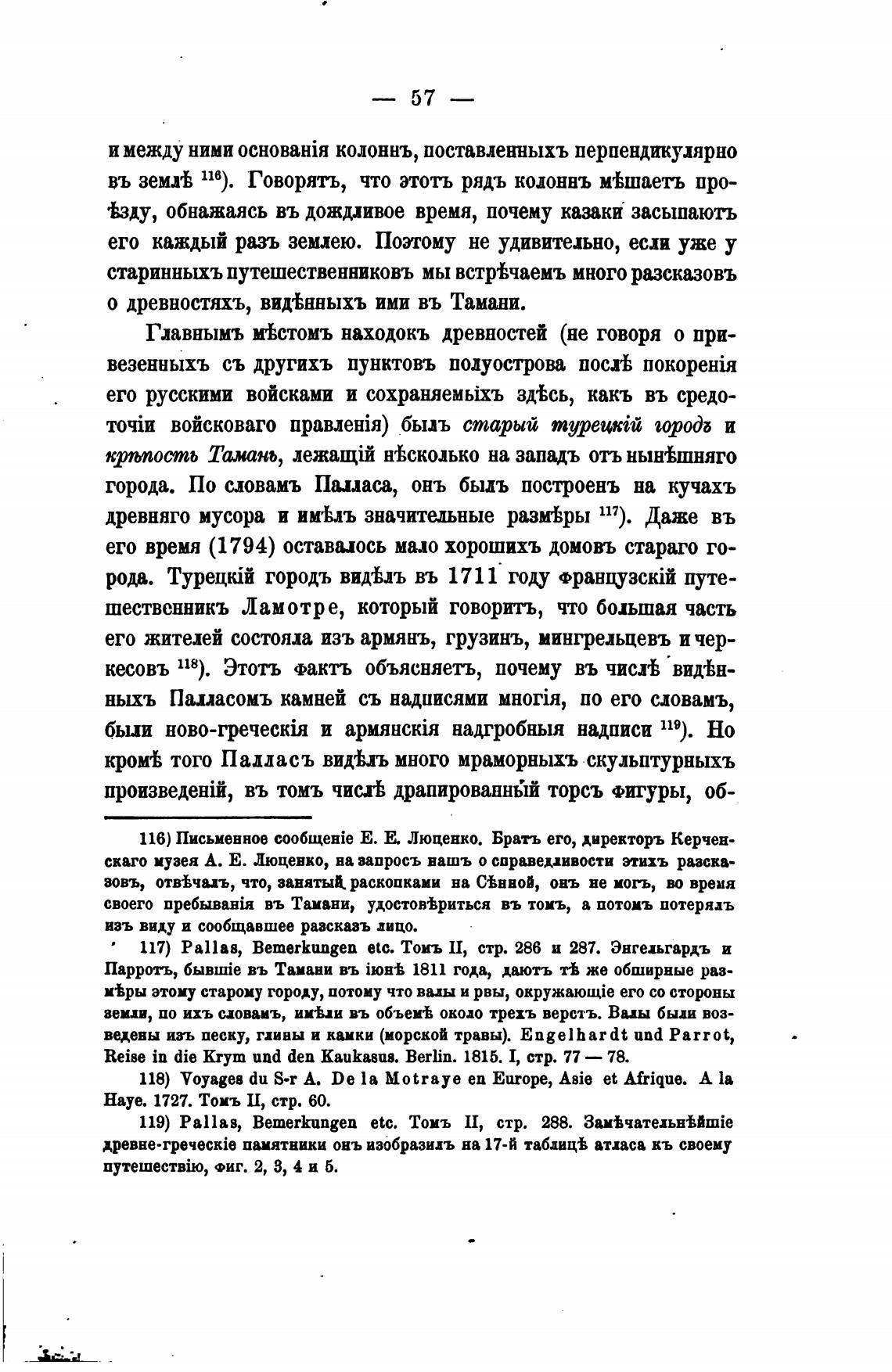 — 57 —

и между ними основанія колоннъ, поставленныхъ перпендикулярно въ землѣ $^{116}$). Говорятъ, что этотъ рядъ колоннъ мѣшаетъ проѣзду, обнажаясь въ дождливое время, почему казаки засыпаютъ его каждый разъ землею. Поэтому не удивительно, если уже у старинныхъ путешественниковъ мы встрѣчаемъ много разсказовъ о древностяхъ, видѣнныхъ ими въ Тамани.

Главнымъ мѣстомъ находокъ древностей (не говоря о привезенныхъ съ другихъ пунктовъ полуострова послѣ покоренія его русскими войсками и сохраняемыхъ здѣсь, какъ въ средоточіи войсковаго правленія) былъ старый турецкій городъ и крѣпость Тамань, лежащій нѣсколько на западъ отъ нынѣшняго города. По словамъ Палласа, онъ былъ построенъ на кучахъ древняго мусора и имѣлъ значительные размѣры $^{117}$). Даже въ его время (1794) оставалось мало хорошихъ домовъ стараго города. Турецкій городъ видѣлъ въ 1711 году французскій путешественникъ Ламотре, который говоритъ, что большая часть его жителей состояла изъ армянъ, грузинъ, мингрельцевъ и черкесовъ $^{118}$). Этотъ фактъ объясняетъ, почему въ числѣ видѣнныхъ Палласомъ камней съ надписями многія, по его словамъ, были ново-греческія и армянскія надгробныя надписи $^{119}$). Но кромѣ того Палласъ видѣлъ много мраморныхъ скульптурныхъ произведеній, въ томъ числѣ драпированный торсъ фигуры, об-

116) Письменное сообщеніе Е. Е. Люценко. Братъ его, директоръ Керченскаго музея А. Е. Люценко, на запросъ нашъ о справедливости этихъ разсказовъ, отвѣчалъ, что, занятый раскопками на Сѣнной, онъ не могъ, во время своего пребыванія въ Тамани, удостовѣриться въ томъ, а потомъ потерялъ изъ виду и сообщавшее разсказъ лицо.

117) Pallas, Bemerkungen etc. Томъ II, стр. 286 и 287. Энгельгардъ и Парротъ, бывшіе въ Тамани въ іюнѣ 1811 года, даютъ тѣ же обширные размѣры этому старому городу, потому что валы и рвы, окружающіе его со стороны земли, по ихъ словамъ, имѣли въ объемѣ около трехъ верстъ. Валы были возведены изъ песку, глины и камки (морской травы). Engelhardt und Parrot, Reise in die Krym und den Kaukasus. Berlin. 1815. I, стр. 77 — 78.

118) Voyages du S-r A. De la Motraye en Europe, Asie et Afrique. A la Haye. 1727. Томъ II, стр. 60.

119) Pallas, Bemerkungen etc. Томъ II, стр. 288. Замѣчательнѣйшіе древне-греческіе памятники онъ изобразилъ на 17-й таблицѣ атласа къ своему путешествію, фиг. 2, 3, 4 и 5.